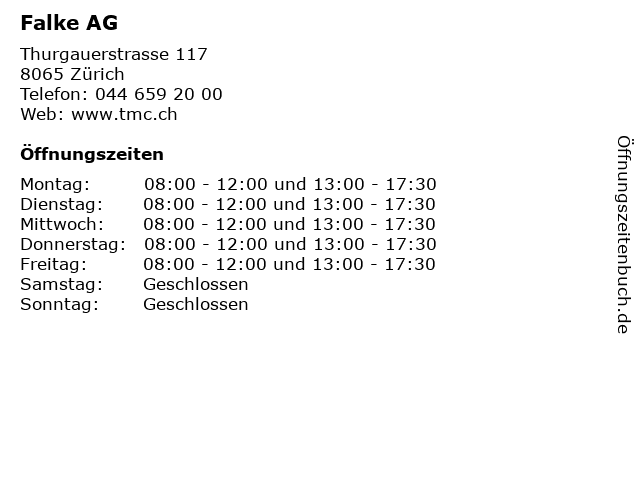 Falke AG

Thurgauerstrasse 117
8065 Zürich
Telefon: 044 659 20 00
Web: www.tmc.ch

Öffnungszeiten

Montag: 08:00 - 12:00 und 13:00 - 17:30
Dienstag: 08:00 - 12:00 und 13:00 - 17:30
Mittwoch: 08:00 - 12:00 und 13:00 - 17:30
Donnerstag: 08:00 - 12:00 und 13:00 - 17:30
Freitag: 08:00 - 12:00 und 13:00 - 17:30
Samstag: Geschlossen
Sonntag: Geschlossen

Öffnungszeitenbuch.de